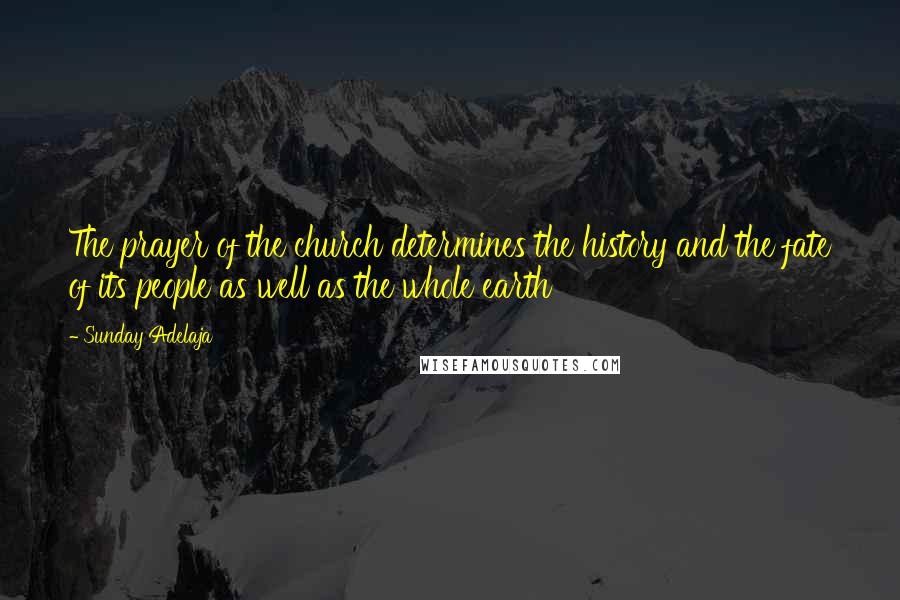 The prayer of the church determines the history and the fate of its people as well as the whole earth

- Sunday Adelaja

WISEFAMOUSQUOTES.COM